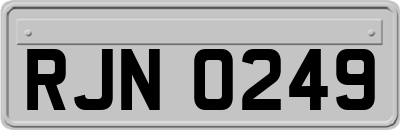 RJN 0249